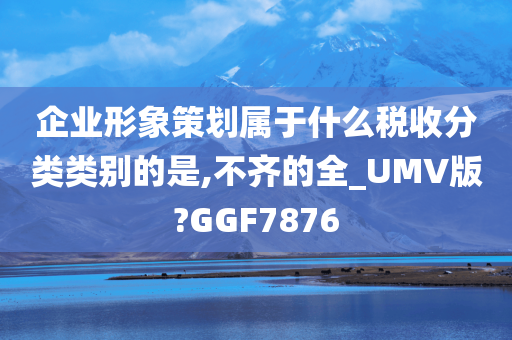 企业形象策划属于什么税收分类类别的是,不齐的全_UMV版?GGF7876